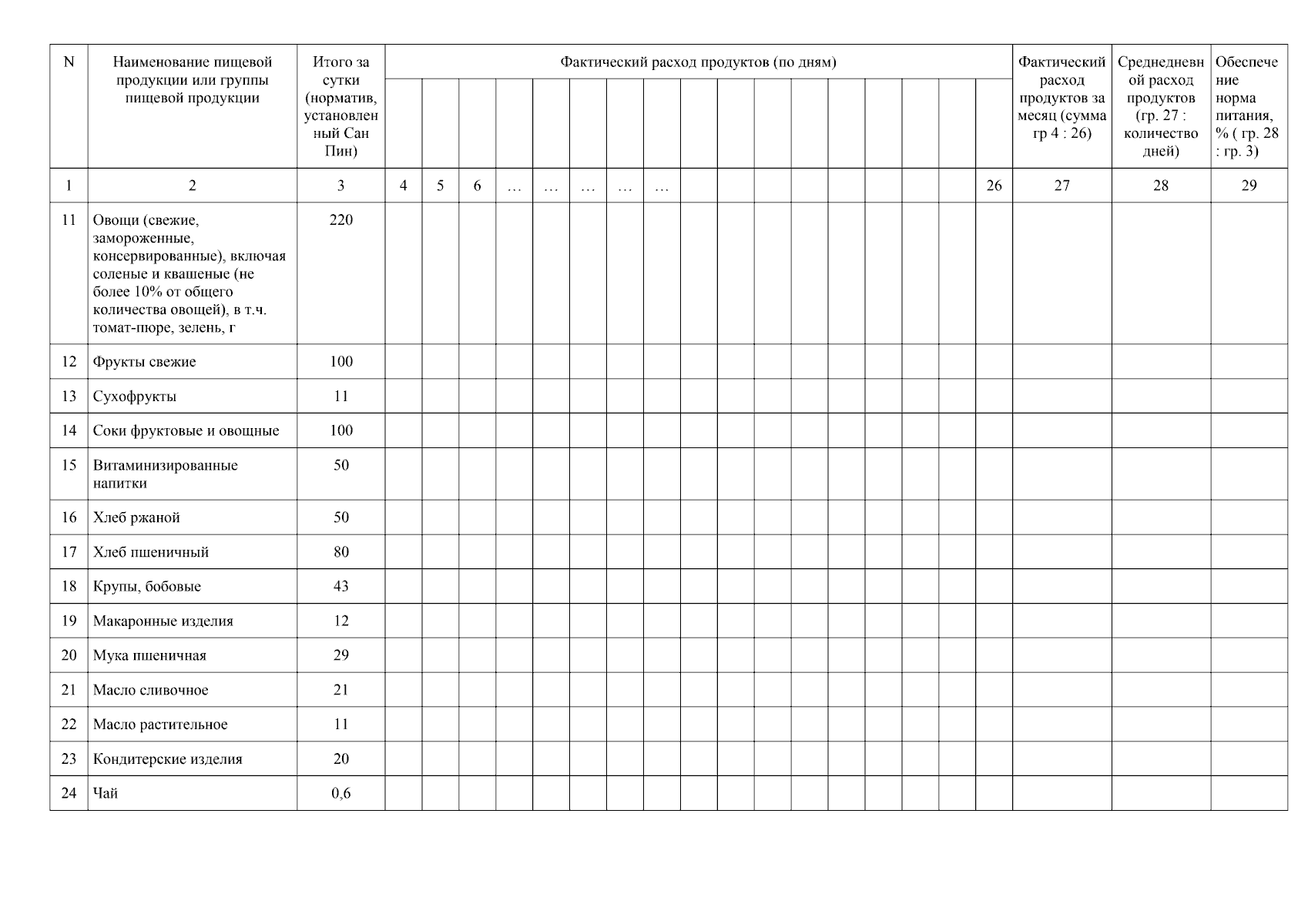 | N | Наименование пищевой продукции или группы пищевой продукции | Итого за сутки (норматив, установленный Сан Пин) | Фактический расход продуктов (по дням) | | | | | | | | | | | | | | | | | Фактический расход продуктов за месяц (сумма гр 4 : 26) | Среднедневной расход продуктов (гр. 27 : количество дней) | Обеспечение норма питания, % ( гр. 28 : гр. 3) |
|---|---|---|---|---|---|---|---|---|---|---|---|---|---|---|---|---|---|---|---|---|---|---|
| 1 | 2 | 3 | 4 | 5 | 6 | ... | ... | ... | ... | ... | | | | | | | | | 26 | 27 | 28 | 29 |
| 11 | Овощи (свежие, замороженные, консервированные), включая соленые и квашеные (не более 10% от общего количества овощей), в т.ч. томат-пюре, зелень, г | 220 | | | | | | | | | | | | | | | | | | | | |
| 12 | Фрукты свежие | 100 | | | | | | | | | | | | | | | | | | | | |
| 13 | Сухофрукты | 11 | | | | | | | | | | | | | | | | | | | | |
| 14 | Соки фруктовые и овощные | 100 | | | | | | | | | | | | | | | | | | | | |
| 15 | Витаминизированные напитки | 50 | | | | | | | | | | | | | | | | | | | | |
| 16 | Хлеб ржаной | 50 | | | | | | | | | | | | | | | | | | | | |
| 17 | Хлеб пшеничный | 80 | | | | | | | | | | | | | | | | | | | | |
| 18 | Крупы, бобовые | 43 | | | | | | | | | | | | | | | | | | | | |
| 19 | Макаронные изделия | 12 | | | | | | | | | | | | | | | | | | | | |
| 20 | Мука пшеничная | 29 | | | | | | | | | | | | | | | | | | | | |
| 21 | Масло сливочное | 21 | | | | | | | | | | | | | | | | | | | | |
| 22 | Масло растительное | 11 | | | | | | | | | | | | | | | | | | | | |
| 23 | Кондитерские изделия | 20 | | | | | | | | | | | | | | | | | | | | |
| 24 | Чай | 0,6 | | | | | | | | | | | | | | | | | | | | |